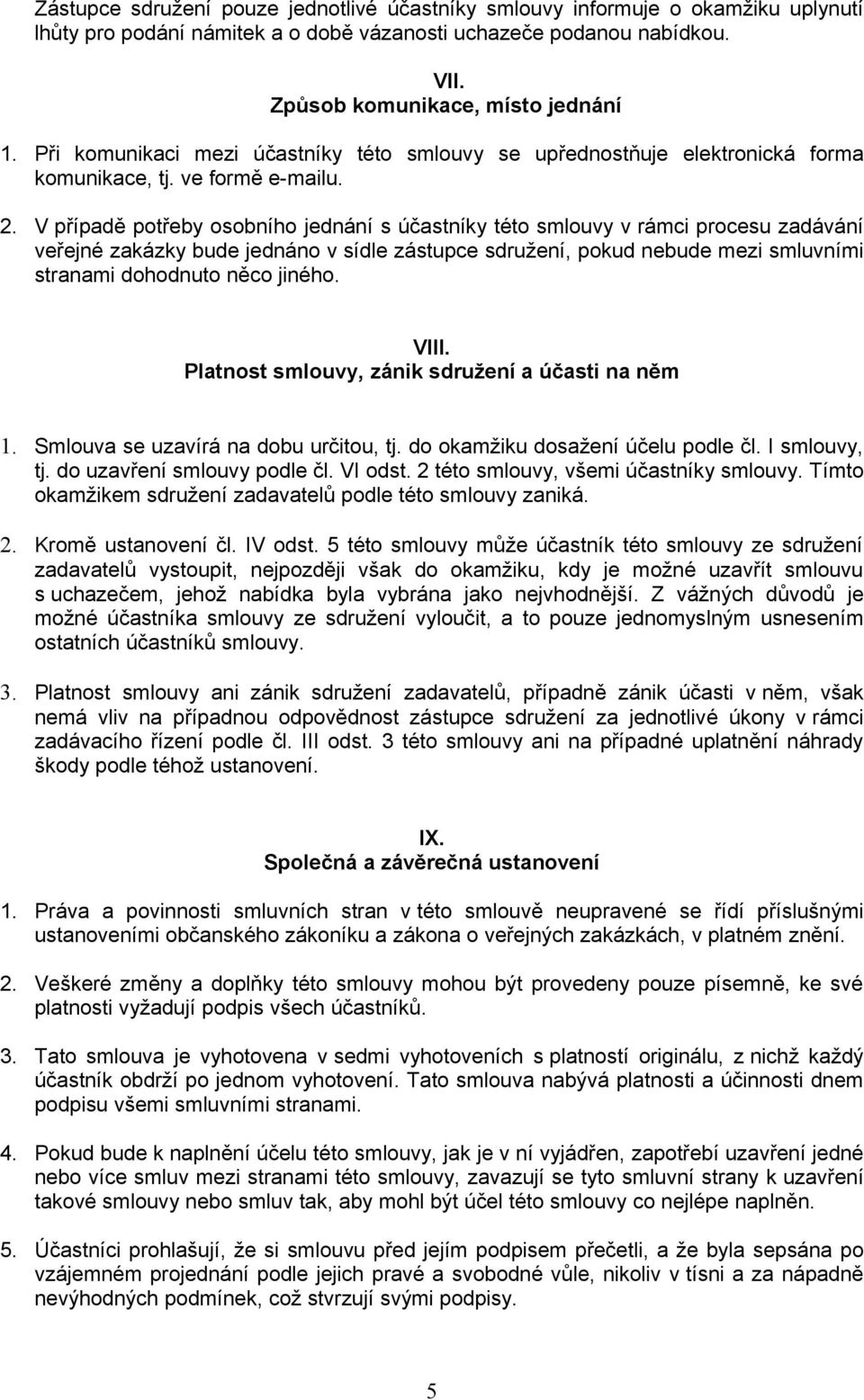 Zástupce sdružení pouze jednotlivé účastníky smlouvy informuje o okamžiku uplynutí lhůty pro podání námitek a o době vázanosti uchazeče podanou nabídkou.

VII.
Způsob komunikace, místo jednání

1. Při komunikaci mezi účastníky této smlouvy se upřednostňuje elektronická forma komunikace, tj. ve formě e-mailu.

2. V případě potřeby osobního jednání s účastníky této smlouvy v rámci procesu zadávání veřejné zakázky bude jednáno v sídle zástupce sdružení, pokud nebude mezi smluvními stranami dohodnuto něco jiného.

VIII.
Platnost smlouvy, zánik sdružení a účasti na něm

1. Smlouva se uzavírá na dobu určitou, tj. do okamžiku dosažení účelu podle čl. I smlouvy, tj. do uzavření smlouvy podle čl. VI odst. 2 této smlouvy, všemi účastníky smlouvy. Tímto okamžikem sdružení zadavatelů podle této smlouvy zaniká.

2. Kromě ustanovení čl. IV odst. 5 této smlouvy může účastník této smlouvy ze sdružení zadavatelů vystoupit, nejpozději však do okamžiku, kdy je možné uzavřít smlouvu s uchazečem, jehož nabídka byla vybrána jako nejvhodnější. Z vážných důvodů je možné účastníka smlouvy ze sdružení vyloučit, a to pouze jednomyslným usnesením ostatních účastníků smlouvy.

3. Platnost smlouvy ani zánik sdružení zadavatelů, případně zánik účasti v něm, však nemá vliv na případnou odpovědnost zástupce sdružení za jednotlivé úkony v rámci zadávacího řízení podle čl. III odst. 3 této smlouvy ani na případné uplatnění náhrady škody podle téhož ustanovení.

IX.
Společná a závěrečná ustanovení

1. Práva a povinnosti smluvních stran v této smlouvě neupravené se řídí příslušnými ustanoveními občanského zákoníku a zákona o veřejných zakázkách, v platném znění.

2. Veškeré změny a doplňky této smlouvy mohou být provedeny pouze písemně, ke své platnosti vyžadují podpis všech účastníků.

3. Tato smlouva je vyhotovena v sedmi vyhotoveních s platností originálu, z nichž každý účastník obdrží po jednom vyhotovení. Tato smlouva nabývá platnosti a účinnosti dnem podpisu všemi smluvními stranami.

4. Pokud bude k naplnění účelu této smlouvy, jak je v ní vyjádřen, zapotřebí uzavření jedné nebo více smluv mezi stranami této smlouvy, zavazují se tyto smluvní strany k uzavření takové smlouvy nebo smluv tak, aby mohl být účel této smlouvy co nejlépe naplněn.

5. Účastníci prohlašují, že si smlouvu před jejím podpisem přečetli, a že byla sepsána po vzájemném projednání podle jejich pravé a svobodné vůle, nikoliv v tísni a za nápadně nevýhodných podmínek, což stvrzují svými podpisy.

5